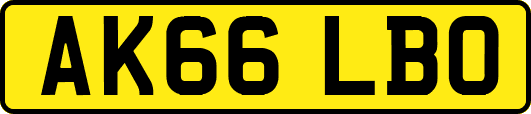 AK66 LBO